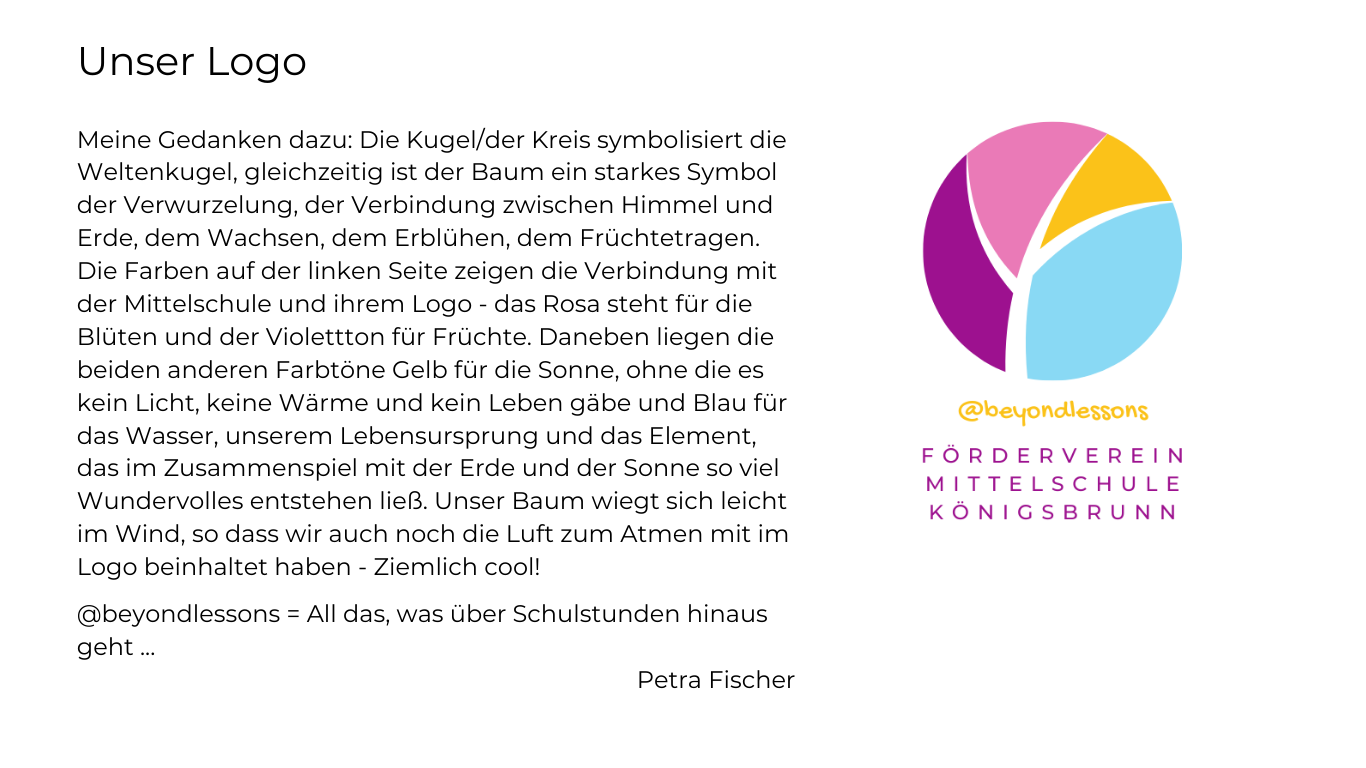 Unser Logo

Meine Gedanken dazu: Die Kugel/der Kreis symbolisiert die Weltenkugel, gleichzeitig ist der Baum ein starkes Symbol der Verwurzelung, der Verbindung zwischen Himmel und Erde, dem Wachsen, dem Erblühen, dem Früchtetragen. Die Farben auf der linken Seite zeigen die Verbindung mit der Mittelschule und ihrem Logo - das Rosa steht für die Blüten und der Violettton für Früchte. Daneben liegen die beiden anderen Farbtöne Gelb für die Sonne, ohne die es kein Licht, keine Wärme und kein Leben gäbe und Blau für das Wasser, unserem Lebensursprung und das Element, das im Zusammenspiel mit der Erde und der Sonne so viel Wundervolles entstehen ließ. Unser Baum wiegt sich leicht im Wind, so dass wir auch noch die Luft zum Atmen mit im Logo beinhaltet haben - Ziemlich cool!

@beyondlessons = All das, was über Schulstunden hinaus geht ...

Petra Fischer

@beyondlessons

FÖRDERVEREIN
MITTELSCHULE
KÖNIGSBRUNN